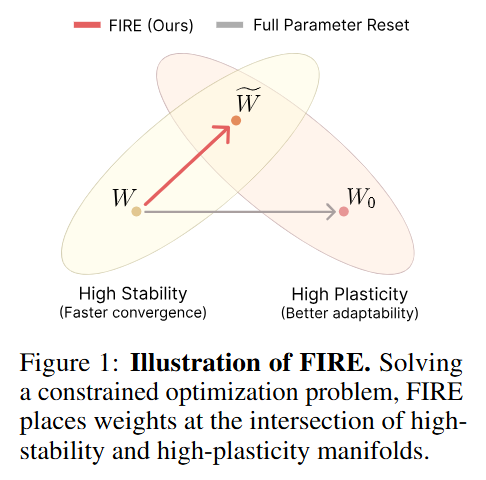 FIRE (Ours) Full Parameter Reset

$\widetilde{W}$

$W$

$W_0$

High Stability
(Faster convergence)

High Plasticity
(Better adaptability)

Figure 1: **Illustration of FIRE.** Solving a constrained optimization problem, FIRE places weights at the intersection of high-stability and high-plasticity manifolds.